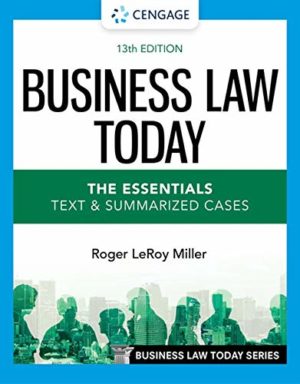 CENGAGE

13th EDITION

BUSINESS LAW TODAY

THE ESSENTIALS
TEXT & SUMMARIZED CASES

Roger LeRoy Miller

BUSINESS LAW TODAY SERIES